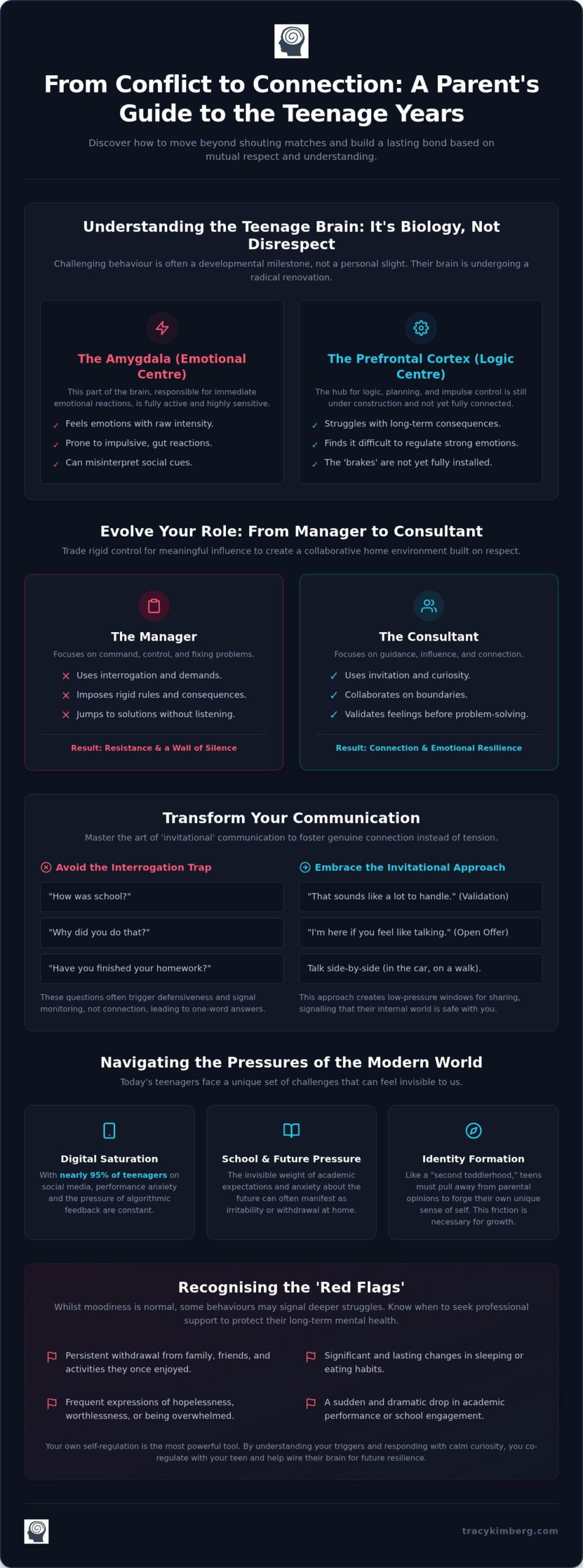 From Conflict to Connection: A Parent's Guide to the Teenage Years

Discover how to move beyond shouting matches and build a lasting bond based on mutual respect and understanding.

Understanding the Teenage Brain: It's Biology, Not Disrespect

Challenging behaviour is often a developmental milestone, not a personal slight. Their brain is undergoing a radical renovation.

The Amygdala (Emotional Centre)

This part of the brain, responsible for immediate emotional reactions, is fully active and highly sensitive.

✓ Feels emotions with raw intensity.
✓ Prone to impulsive, gut reactions.
✓ Can misinterpret social cues.

The Prefrontal Cortex (Logic Centre)

The hub for logic, planning, and impulse control is still under construction and not yet fully connected.

✓ Struggles with long-term consequences.
✓ Finds it difficult to regulate strong emotions.
✓ The 'brakes' are not yet fully installed.

Evolve Your Role: From Manager to Consultant

Trade rigid control for meaningful influence to create a collaborative home environment built on respect.

The Manager

Focuses on command, control, and fixing problems.

✗ Uses interrogation and demands.
✗ Imposes rigid rules and consequences.
✗ Jumps to solutions without listening.

Result: Resistance & a Wall of Silence

The Consultant

Focuses on guidance, influence, and connection.

✓ Uses invitation and curiosity.
✓ Collaborates on boundaries.
✓ Validates feelings before problem-solving.

Result: Connection & Emotional Resilience

Transform Your Communication

Master the art of 'invitational' communication to foster genuine connection instead of tension.

Avoid the Interrogation Trap

"How was school?"

"Why did you do that?"

"Have you finished your homework?"

These questions often trigger defensiveness and signal monitoring, not connection, leading to one-word answers.

Embrace the Invitational Approach

"That sounds like a lot to handle." (Validation)

"I'm here if you feel like talking." (Open Offer)

Talk side-by-side (in the car, on a walk).

This approach creates low-pressure windows for sharing, signalling that their internal world is safe with you.

Navigating the Pressures of the Modern World

Today's teenagers face a unique set of challenges that can feel invisible to us.

Digital Saturation

With nearly 95% of teenagers on social media, performance anxiety and the pressure of algorithmic feedback are constant.

School & Future Pressure

The invisible weight of academic expectations and anxiety about the future can often manifest as irritability or withdrawal at home.

Identity Formation

Like a "second toddlerhood," teens must pull away from parental opinions to forge their own unique sense of self. This friction is necessary for growth.

Recognising the 'Red Flags'

Whilst moodiness is normal, some behaviours may signal deeper struggles. Know when to seek professional support to protect their long-term mental health.

Persistent withdrawal from family, friends, and activities they once enjoyed.

Significant and lasting changes in sleeping or eating habits.

Frequent expressions of hopelessness, worthlessness, or being overwhelmed.

A sudden and dramatic drop in academic performance or school engagement.

Your own self-regulation is the most powerful tool. By understanding your triggers and responding with calm curiosity, you co-regulate with your teen and help wire their brain for future resilience.

tracykimberg.com